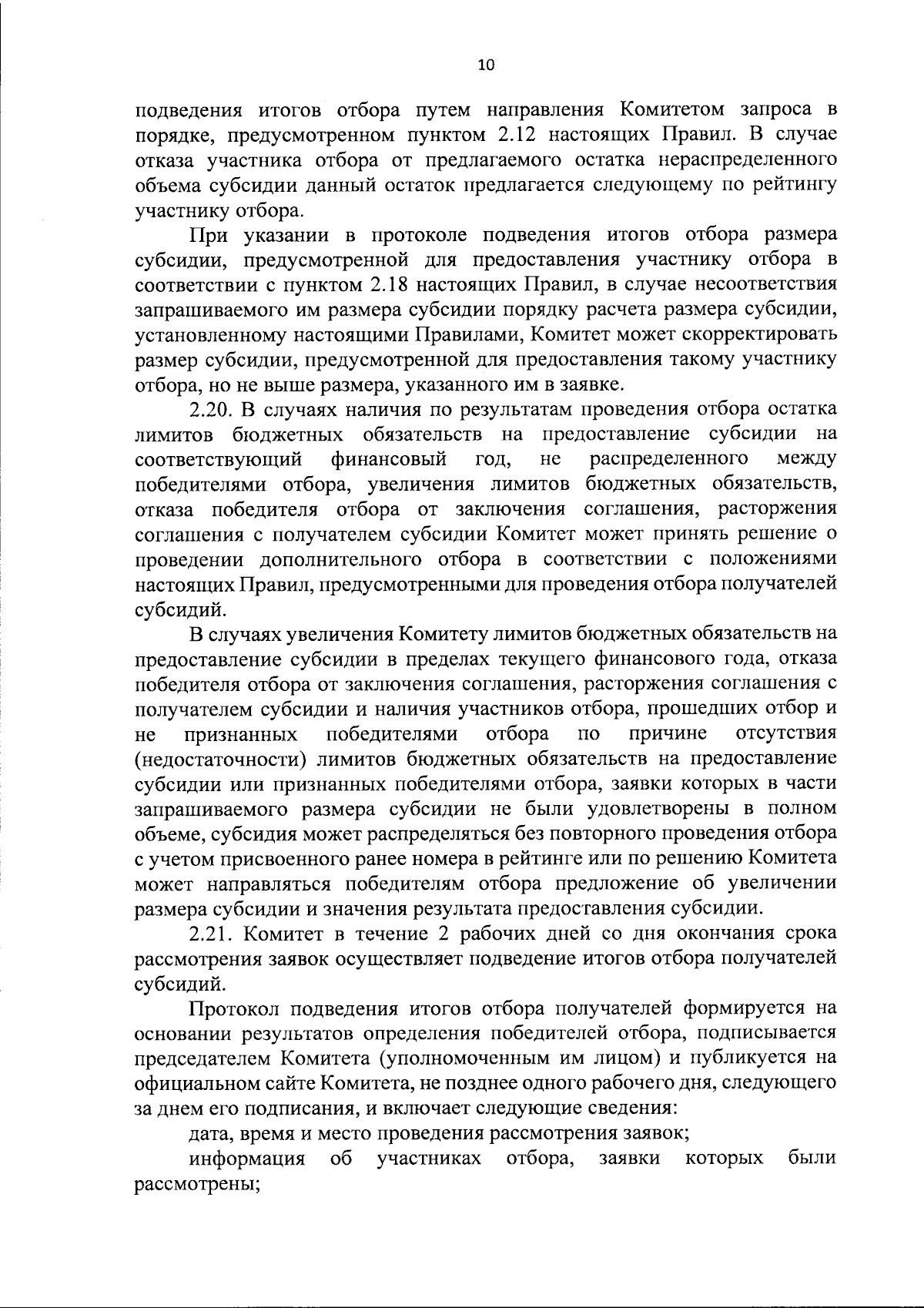 10

подведения итогов отбора путем направления Комитетом запроса в порядке, предусмотренном пунктом 2.12 настоящих Правил. В случае отказа участника отбора от предлагаемого остатка нераспределенного объема субсидии данный остаток предлагается следующему по рейтингу участнику отбора.

При указании в протоколе подведения итогов отбора размера субсидии, предусмотренной для предоставления участнику отбора в соответствии с пунктом 2.18 настоящих Правил, в случае несоответствия запрашиваемого им размера субсидии порядку расчета размера субсидии, установленному настоящими Правилами, Комитет может скорректировать размер субсидии, предусмотренной для предоставления такому участнику отбора, но не выше размера, указанного им в заявке.

2.20. В случаях наличия по результатам проведения отбора остатка лимитов бюджетных обязательств на предоставление субсидии на соответствующий финансовый год, не распределенного между победителями отбора, увеличения лимитов бюджетных обязательств, отказа победителя отбора от заключения соглашения, расторжения соглашения с получателем субсидии Комитет может принять решение о проведении дополнительного отбора в соответствии с положениями настоящих Правил, предусмотренными для проведения отбора получателей субсидий.

В случаях увеличения Комитету лимитов бюджетных обязательств на предоставление субсидии в пределах текущего финансового года, отказа победителя отбора от заключения соглашения, расторжения соглашения с получателем субсидии и наличия участников отбора, прошедших отбор и не признанных победителями отбора по причине отсутствия (недостаточности) лимитов бюджетных обязательств на предоставление субсидии или признанных победителями отбора, заявки которых в части запрашиваемого размера субсидии не были удовлетворены в полном объеме, субсидия может распределяться без повторного проведения отбора с учетом присвоенного ранее номера в рейтинге или по решению Комитета может направляться победителям отбора предложение об увеличении размера субсидии и значения результата предоставления субсидии.

2.21. Комитет в течение 2 рабочих дней со дня окончания срока рассмотрения заявок осуществляет подведение итогов отбора получателей субсидий.

Протокол подведения итогов отбора получателей формируется на основании результатов определения победителей отбора, подписывается председателем Комитета (уполномоченным им лицом) и публикуется на официальном сайте Комитета, не позднее одного рабочего дня, следующего за днем его подписания, и включает следующие сведения:

дата, время и место проведения рассмотрения заявок;

информация об участниках отбора, заявки которых были рассмотрены;